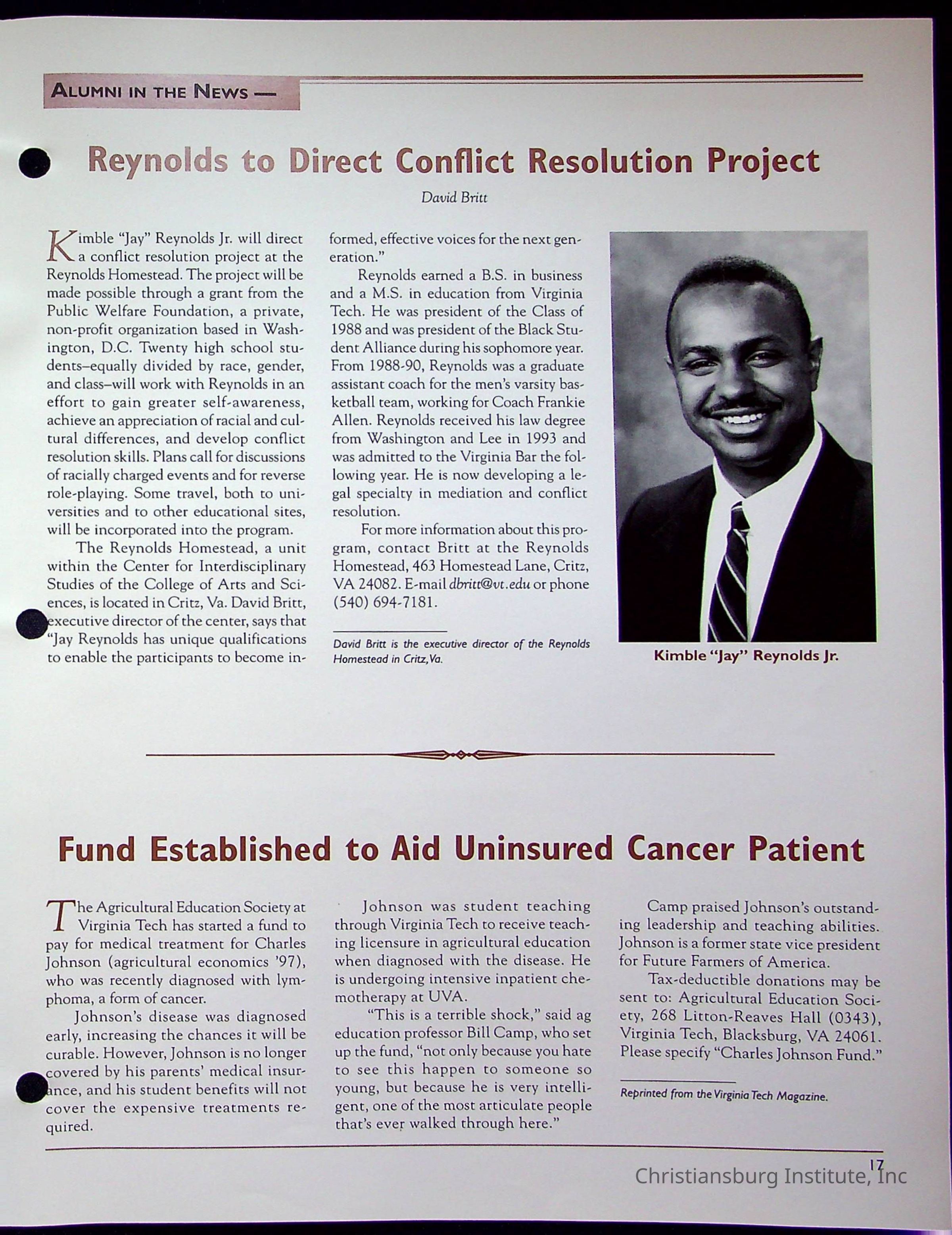 ALUMNI IN THE NEWS —

Reynolds to Direct Conflict Resolution Project

David Britt

Kimble "Jay" Reynolds Jr. will direct a conflict resolution project at the Reynolds Homestead. The project will be made possible through a grant from the Public Welfare Foundation, a private, non-profit organization based in Washington, D.C. Twenty high school students–equally divided by race, gender, and class–will work with Reynolds in an effort to gain greater self-awareness, achieve an appreciation of racial and cultural differences, and develop conflict resolution skills. Plans call for discussions of racially charged events and for reverse role-playing. Some travel, both to universities and to other educational sites, will be incorporated into the program.

The Reynolds Homestead, a unit within the Center for Interdisciplinary Studies of the College of Arts and Sciences, is located in Critz, Va. David Britt, executive director of the center, says that "Jay Reynolds has unique qualifications to enable the participants to become informed, effective voices for the next generation."

Reynolds earned a B.S. in business and a M.S. in education from Virginia Tech. He was president of the Class of 1988 and was president of the Black Student Alliance during his sophomore year. From 1988-90, Reynolds was a graduate assistant coach for the men's varsity basketball team, working for Coach Frankie Allen. Reynolds received his law degree from Washington and Lee in 1993 and was admitted to the Virginia Bar the following year. He is now developing a legal specialty in mediation and conflict resolution.

For more information about this program, contact Britt at the Reynolds Homestead, 463 Homestead Lane, Critz, VA 24082. E-mail dbritt@vt.edu or phone (540) 694-7181.

David Britt is the executive director of the Reynolds Homestead in Critz, Va.

Kimble "Jay" Reynolds Jr.

Fund Established to Aid Uninsured Cancer Patient

The Agricultural Education Society at Virginia Tech has started a fund to pay for medical treatment for Charles Johnson (agricultural economics '97), who was recently diagnosed with lymphoma, a form of cancer.

Johnson's disease was diagnosed early, increasing the chances it will be curable. However, Johnson is no longer covered by his parents' medical insurance, and his student benefits will not cover the expensive treatments required.

Johnson was student teaching through Virginia Tech to receive teaching licensure in agricultural education when diagnosed with the disease. He is undergoing intensive inpatient chemotherapy at UVA.

"This is a terrible shock," said ag education professor Bill Camp, who set up the fund, "not only because you hate to see this happen to someone so young, but because he is very intelligent, one of the most articulate people that's ever walked through here."

Camp praised Johnson's outstanding leadership and teaching abilities. Johnson is a former state vice president for Future Farmers of America.

Tax-deductible donations may be sent to: Agricultural Education Society, 268 Litton-Reaves Hall (0343), Virginia Tech, Blacksburg, VA 24061. Please specify "Charles Johnson Fund."

Reprinted from the Virginia Tech Magazine.

17

Christiansburg Institute, Inc